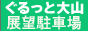 ぐるっと大山
展望駐車場